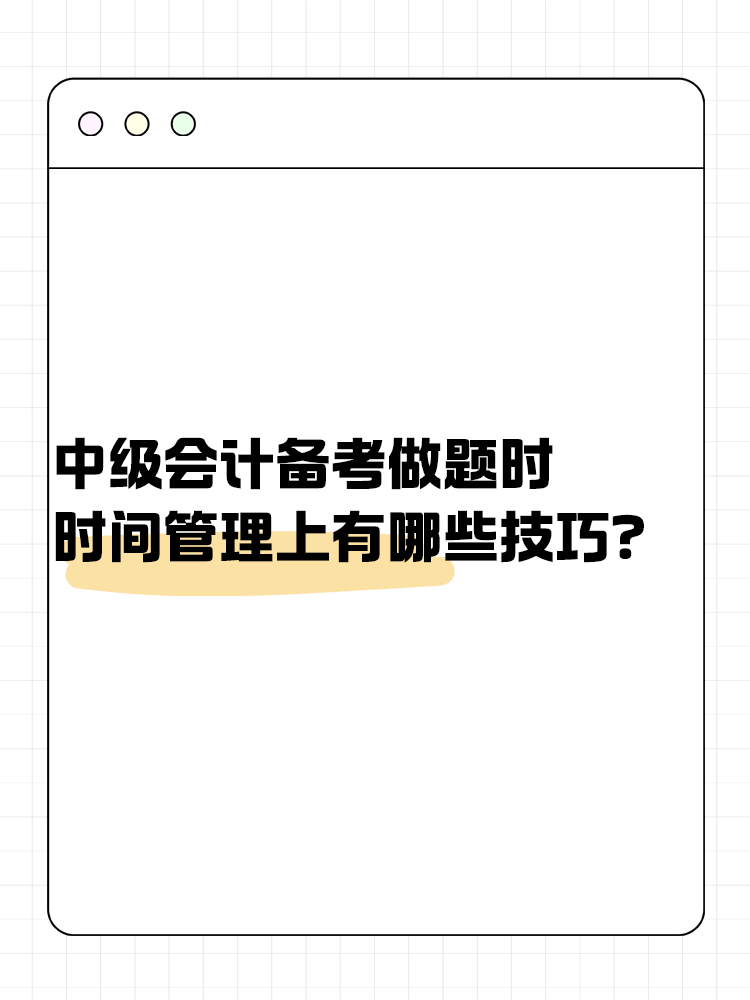 中级会计备考做题时
时间管理上有哪些技巧?